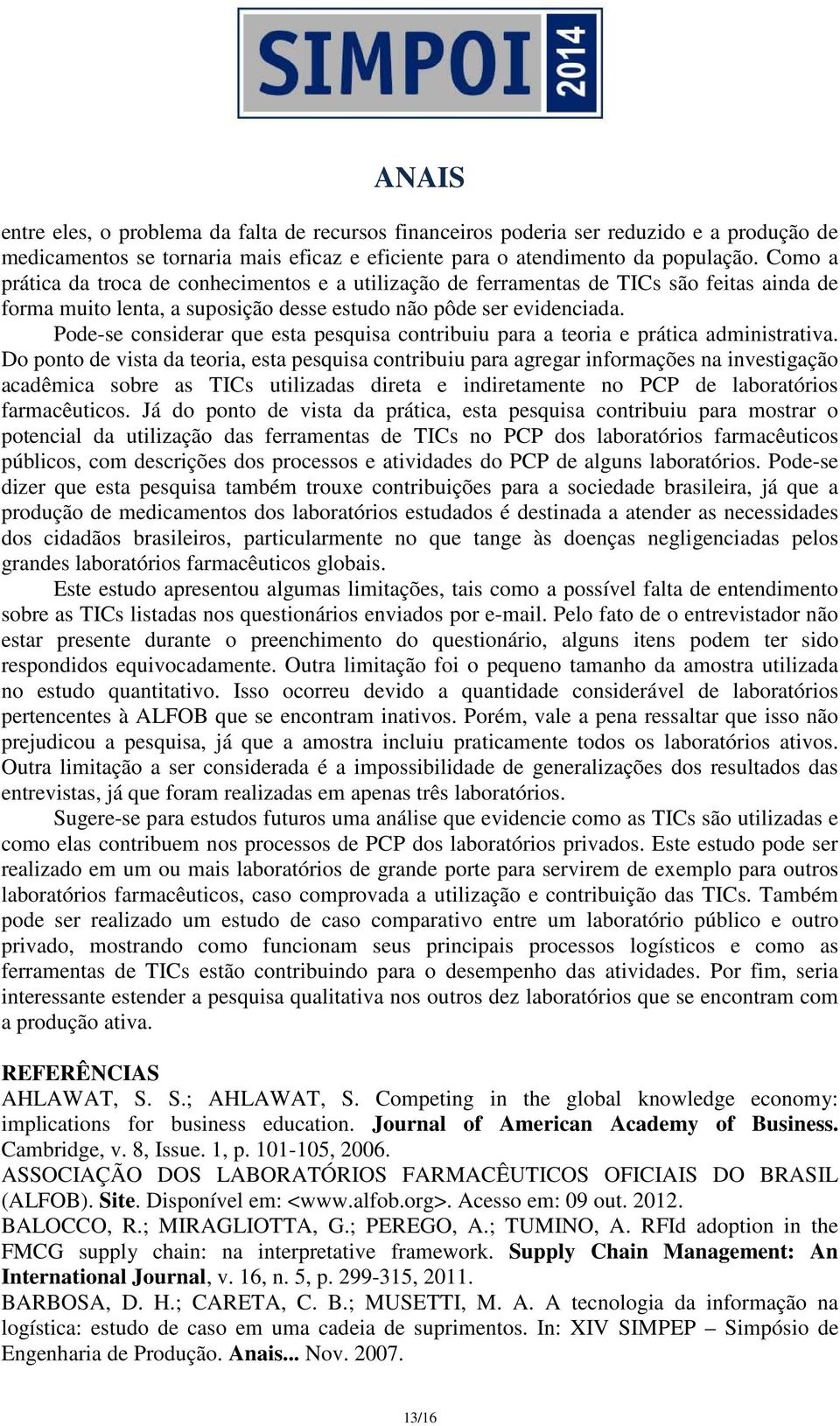 SIMPOI 2014

ANAIS

entre eles, o problema da falta de recursos financeiros poderia ser reduzido e a produção de medicamentos se tornaria mais eficaz e eficiente para o atendimento da população. Como a prática da troca de conhecimentos e a utilização de ferramentas de TICs são feitas ainda de forma muito lenta, a suposição desse estudo não pôde ser evidenciada.

Pode-se considerar que esta pesquisa contribuiu para a teoria e prática administrativa. Do ponto de vista da teoria, esta pesquisa contribuiu para agregar informações na investigação acadêmica sobre as TICs utilizadas direta e indiretamente no PCP de laboratórios farmacêuticos. Já do ponto de vista da prática, esta pesquisa contribuiu para mostrar o potencial da utilização das ferramentas de TICs no PCP dos laboratórios farmacêuticos públicos, com descrições dos processos e atividades do PCP de alguns laboratórios. Pode-se dizer que esta pesquisa também trouxe contribuições para a sociedade brasileira, já que a produção de medicamentos dos laboratórios estudados é destinada a atender as necessidades dos cidadãos brasileiros, particularmente no que tange às doenças negligenciadas pelos grandes laboratórios farmacêuticos globais.

Este estudo apresentou algumas limitações, tais como a possível falta de entendimento sobre as TICs listadas nos questionários enviados por e-mail. Pelo fato de o entrevistador não estar presente durante o preenchimento do questionário, alguns itens podem ter sido respondidos equivocadamente. Outra limitação foi o pequeno tamanho da amostra utilizada no estudo quantitativo. Isso ocorreu devido a quantidade considerável de laboratórios pertencentes à ALFOB que se encontram inativos. Porém, vale a pena ressaltar que isso não prejudicou a pesquisa, já que a amostra incluiu praticamente todos os laboratórios ativos. Outra limitação a ser considerada é a impossibilidade de generalizações dos resultados das entrevistas, já que foram realizadas em apenas três laboratórios.

Sugere-se para estudos futuros uma análise que evidencie como as TICs são utilizadas e como elas contribuem nos processos de PCP dos laboratórios privados. Este estudo pode ser realizado em um ou mais laboratórios de grande porte para servirem de exemplo para outros laboratórios farmacêuticos, caso comprovada a utilização e contribuição das TICs. Também pode ser realizado um estudo de caso comparativo entre um laboratório público e outro privado, mostrando como funcionam seus principais processos logísticos e como as ferramentas de TICs estão contribuindo para o desempenho das atividades. Por fim, seria interessante estender a pesquisa qualitativa nos outros dez laboratórios que se encontram com a produção ativa.

REFERÊNCIAS
AHLAWAT, S. S.; AHLAWAT, S. Competing in the global knowledge economy: implications for business education. Journal of American Academy of Business. Cambridge, v. 8, Issue. 1, p. 101-105, 2006.
ASSOCIAÇÃO DOS LABORATÓRIOS FARMACÊUTICOS OFICIAIS DO BRASIL (ALFOB). Site. Disponível em: <www.alfob.org>. Acesso em: 09 out. 2012.
BALOCCO, R.; MIRAGLIOTTA, G.; PEREGO, A.; TUMINO, A. RFId adoption in the FMCG supply chain: na interpretative framework. Supply Chain Management: An International Journal, v. 16, n. 5, p. 299-315, 2011.
BARBOSA, D. H.; CARETA, C. B.; MUSETTI, M. A. A tecnologia da informação na logística: estudo de caso em uma cadeia de suprimentos. In: XIV SIMPEP – Simpósio de Engenharia de Produção. Anais... Nov. 2007.

13/16